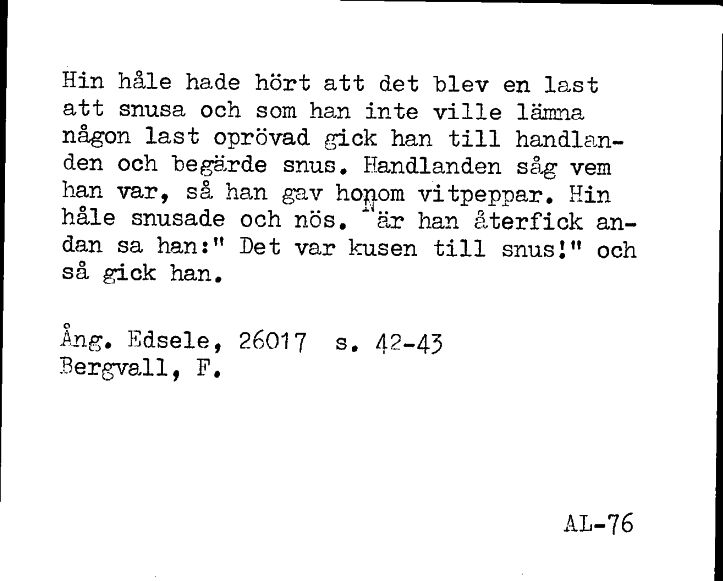 Hin håle hade hört att det blev en last att snusa och som han inte ville lämna någon last oprövad gick han till handlanden och begärde snus. Handlanden såg vem han var, så han gav honom vitpeppar. Hin håle snusade och nös. När han återfick andan sa han:" Det var kusen till snus!" och så gick han.

Ång. Edsele, 26017 s. 42-43
Bergvall, F.

AL-76